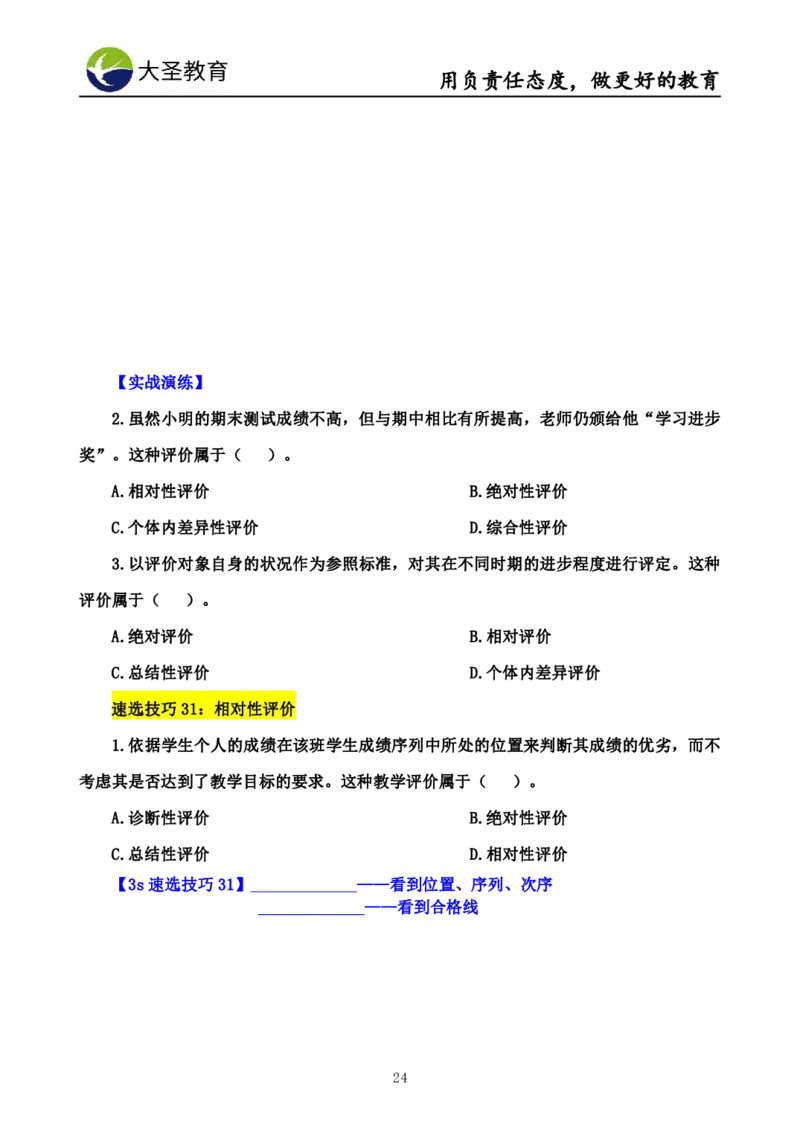 大圣教育

用负责任态度，做更好的教育

【实战演练】

2.虽然小明的期末测试成绩不高，但与期中相比有所提高，老师仍颁给他“学习进步奖”。这种评价属于（ ）。

A.相对性评价

B.绝对性评价

C.个体内差异性评价

D.综合性评价

3.以评价对象自身的状况作为参照标准，对其在不同时期的进步程度进行评定。这种评价属于（ ）。

A.绝对评价

B.相对评价

C.总结性评价

D.个体内差异评价

速选技巧 31：相对性评价

1.依据学生个人的成绩在该班学生成绩序列中所处的位置来判断其成绩的优劣，而不考虑其是否达到了教学目标的要求。这种教学评价属于（ ）。

A.诊断性评价

B.绝对性评价

C.总结性评价

D.相对性评价

【3s 速选技巧 31】____________——看到位置、序列、次序

____________——看到合格线

24